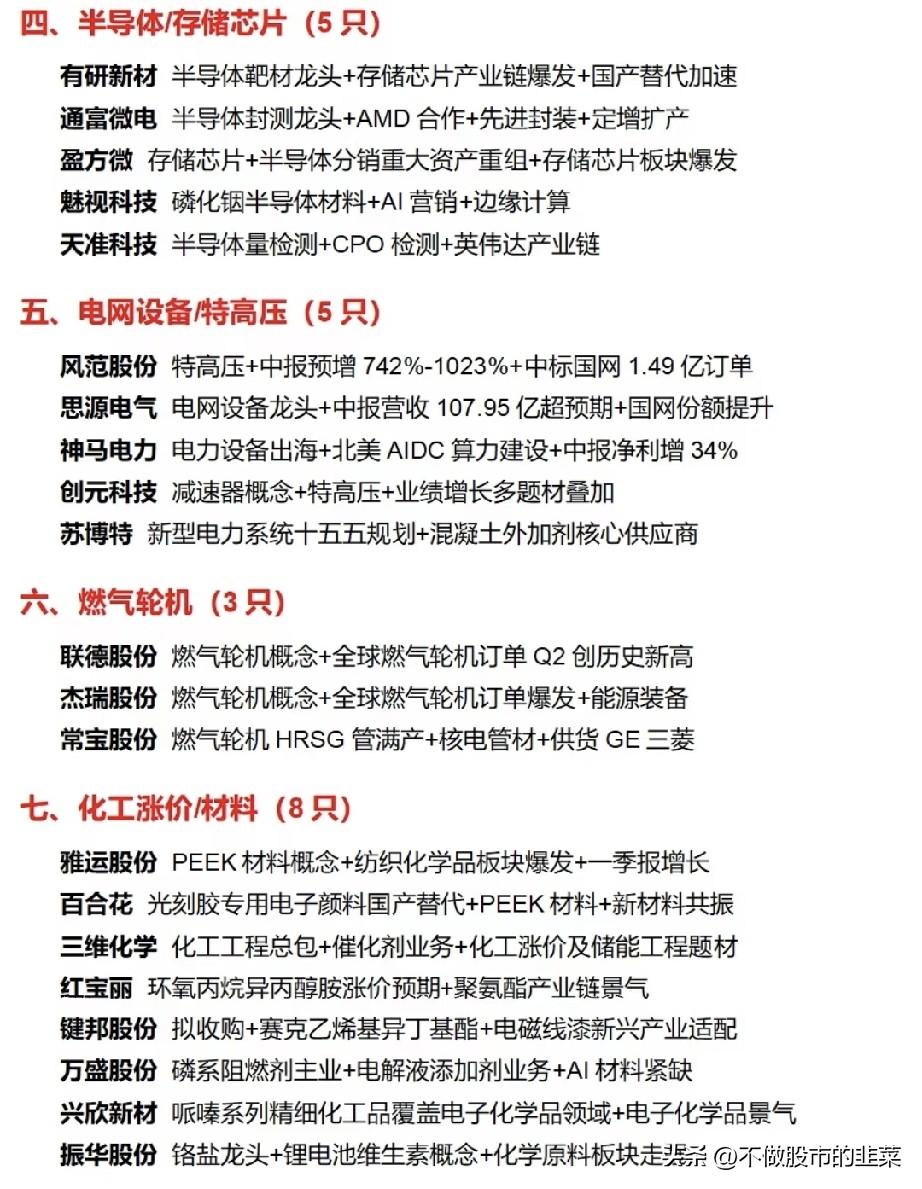 四、半导体/存储芯片（5 只）

有研新材 半导体靶材龙头+存储芯片产业链爆发+国产替代加速
通富微电 半导体封测龙头+AMD 合作+先进封装+定增扩产
盈方微 存储芯片+半导体分销重大资产重组+存储芯片板块爆发
魅视科技 磷化铟半导体材料+AI 营销+边缘计算
天准科技 半导体量检测+CPO 检测+英伟达产业链

五、电网设备/特高压（5 只）

风范股份 特高压+中报预增 742%-1023%+中标国网 1.49 亿订单
思源电气 电网设备龙头+中报营收 107.95 亿超预期+国网份额提升
神马电力 电力设备出海+北美 AIDC 算力建设+中报净利增 34%
创元科技 减速器概念+特高压+业绩增长多题材叠加
苏博特 新型电力系统十五五规划+混凝土外加剂核心供应商

六、燃气轮机（3 只）

联德股份 燃气轮机概念+全球燃气轮机订单 Q2 创历史新高
杰瑞股份 燃气轮机概念+全球燃气轮机订单爆发+能源装备
常宝股份 燃气轮机 HRSG 管满产+核电管材+供货 GE 三菱

七、化工涨价/材料（8 只）

雅运股份 PEEK 材料概念+纺织化学品板块爆发+一季报增长
百合花 光刻胶专用电子颜料国产替代+PEEK 材料+新材料共振
三维化学 化工工程总包+催化剂业务+化工涨价及储能工程题材
红宝丽 环氧丙烷异丙醇胺涨价预期+聚氨酯产业链景气
键邦股份 拟收购+赛克乙烯基异丁基酯+电磁线漆新兴产业适配
万盛股份 磷系阻燃剂主业+电解液添加剂业务+AI 材料紧缺
兴欣新材 哌嗪系列精细化工品覆盖电子化学品领域+电子化学品景气
振华股份 铬盐龙头+锂电池维生素概念+化学原料板块走强

头条 @不做股市的韭菜